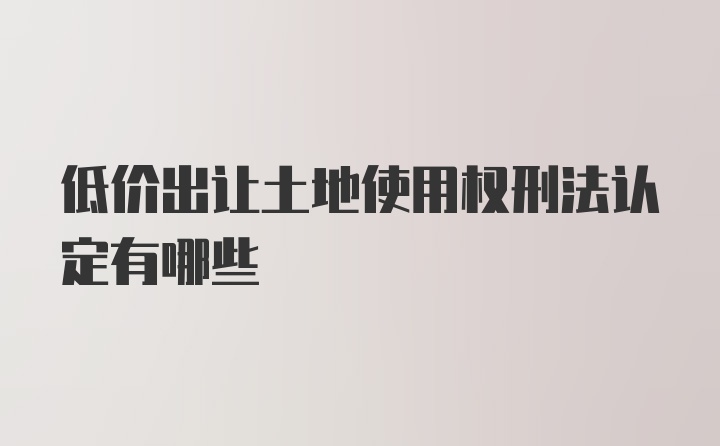 低价出让土地使用权刑法认定有哪些